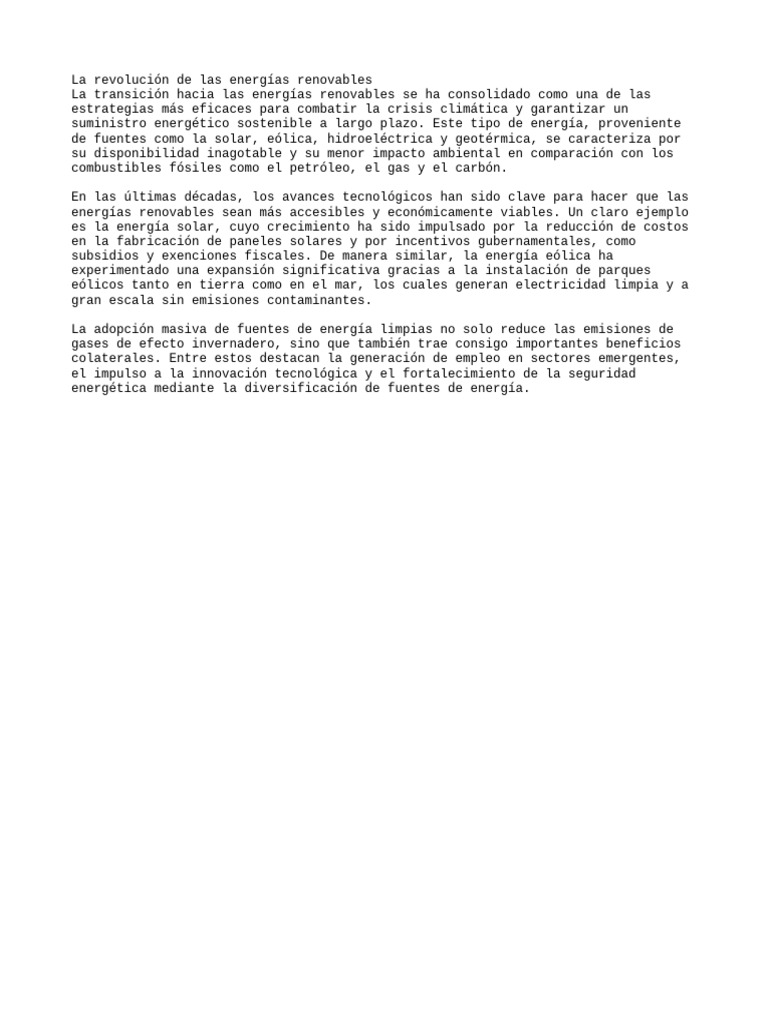 La revolución de las energías renovables
La transición hacia las energías renovables se ha consolidado como una de las estrategias más eficaces para combatir la crisis climática y garantizar un suministro energético sostenible a largo plazo. Este tipo de energía, proveniente de fuentes como la solar, eólica, hidroeléctrica y geotérmica, se caracteriza por su disponibilidad inagotable y su menor impacto ambiental en comparación con los combustibles fósiles como el petróleo, el gas y el carbón.

En las últimas décadas, los avances tecnológicos han sido clave para hacer que las energías renovables sean más accesibles y económicamente viables. Un claro ejemplo es la energía solar, cuyo crecimiento ha sido impulsado por la reducción de costos en la fabricación de paneles solares y por incentivos gubernamentales, como subsidios y exenciones fiscales. De manera similar, la energía eólica ha experimentado una expansión significativa gracias a la instalación de parques eólicos tanto en tierra como en el mar, los cuales generan electricidad limpia y a gran escala sin emisiones contaminantes.

La adopción masiva de fuentes de energía limpias no solo reduce las emisiones de gases de efecto invernadero, sino que también trae consigo importantes beneficios colaterales. Entre estos destacan la generación de empleo en sectores emergentes, el impulso a la innovación tecnológica y el fortalecimiento de la seguridad energética mediante la diversificación de fuentes de energía.